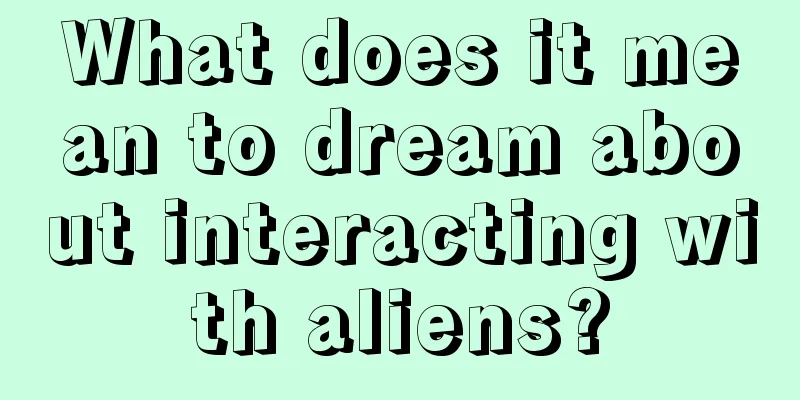 What does it mean to dream about interacting with aliens?